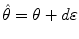 $\hat{\theta} = \theta + d\varepsilon$